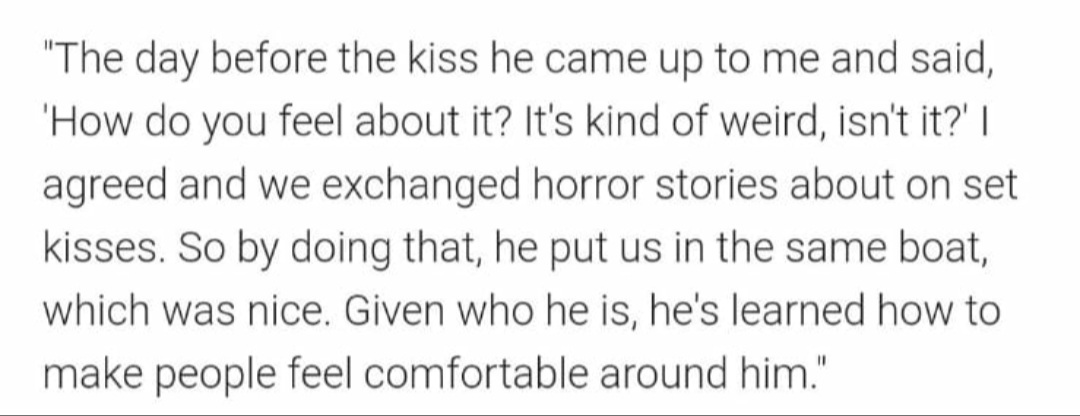 "The day before the kiss he came up to me and said, 'How do you feel about it? It's kind of weird, isn't it?' I agreed and we exchanged horror stories about on set kisses. So by doing that, he put us in the same boat, which was nice. Given who he is, he's learned how to make people feel comfortable around him."